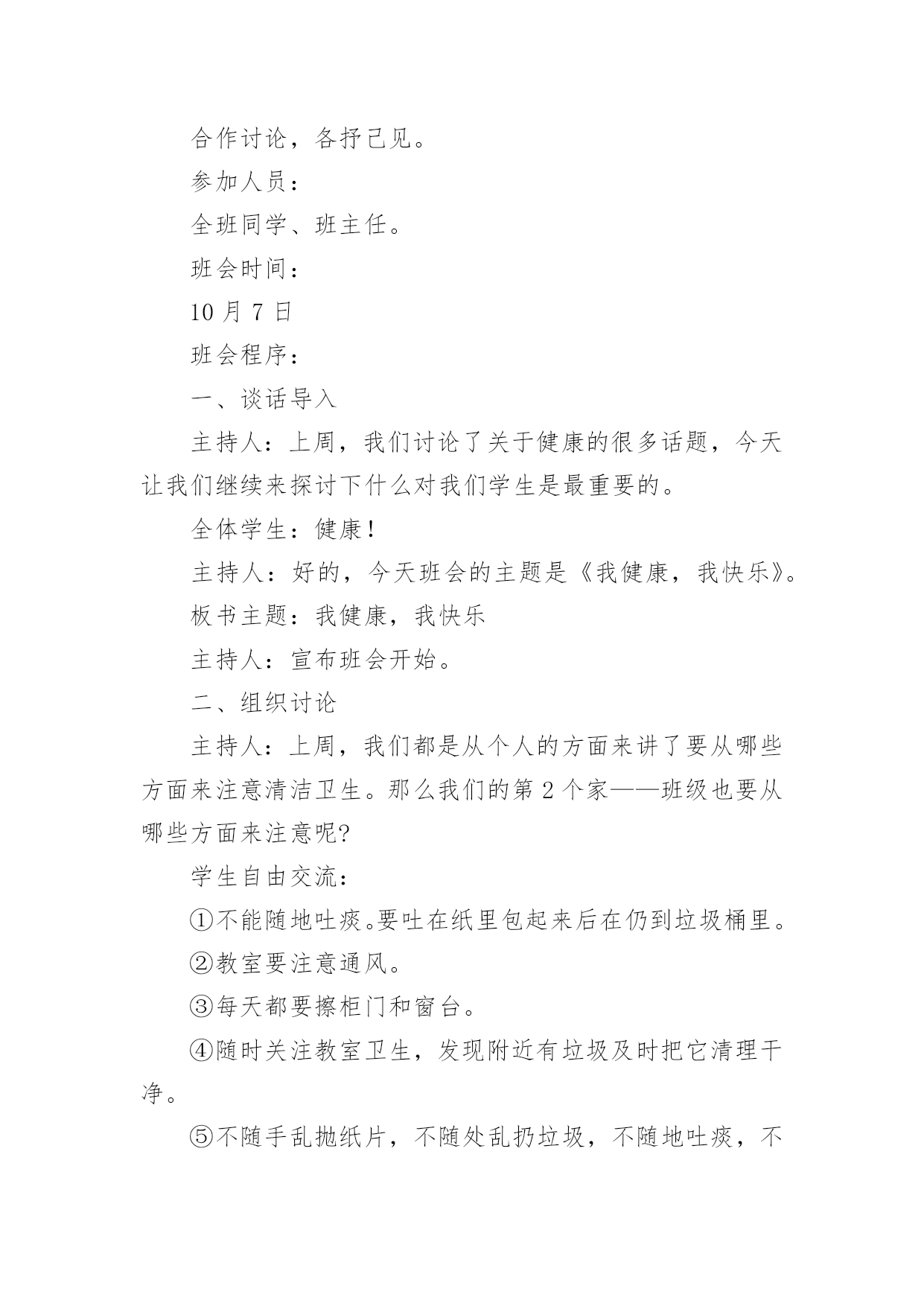 合作讨论，各抒己见。

参加人员：

全班同学、班主任。

班会时间：

10 月 7 日

班会程序：

一、谈话导入

主持人：上周，我们讨论了关于健康的很多话题，今天让我们继续来探讨下什么对我们学生是最重要的。

全体学生：健康！

主持人：好的，今天班会的主题是《我健康，我快乐》。

板书主题：我健康，我快乐

主持人：宣布班会开始。

二、组织讨论

主持人：上周，我们都是从个人的方面来讲了要从哪些方面来注意清洁卫生。那么我们的第 2 个家——班级也要从哪些方面来注意呢?

学生自由交流：

①不能随地吐痰。要吐在纸里包起来后在仍到垃圾桶里。

②教室要注意通风。

③每天都要擦柜门和窗台。

④随时关注教室卫生，发现附近有垃圾及时把它清理干净。

⑤不随手乱抛纸片，不随处乱扔垃圾，不随地吐痰，不